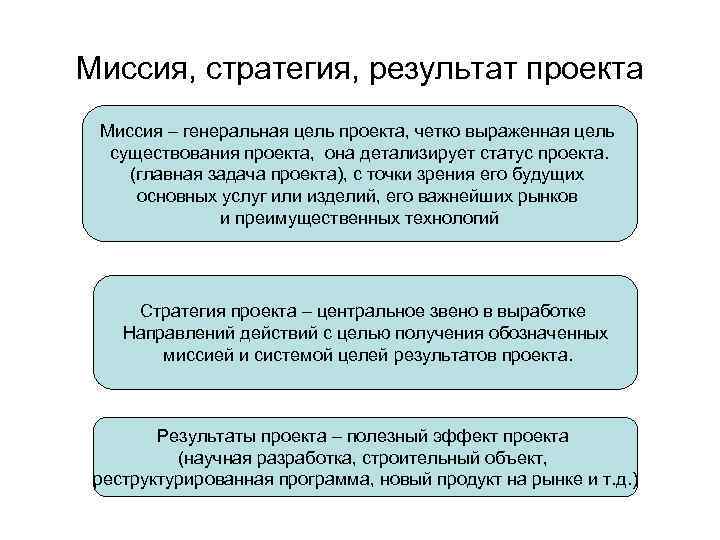 Миссия, стратегия, результат проекта

Миссия – генеральная цель проекта, четко выраженная цель существования проекта, она детализирует статус проекта. (главная задача проекта), с точки зрения его будущих основных услуг или изделий, его важнейших рынков и преимущественных технологий

Стратегия проекта – центральное звено в выработке Направлений действий с целью получения обозначенных миссией и системой целей результатов проекта.

Результаты проекта – полезный эффект проекта (научная разработка, строительный объект, реструктурированная программа, новый продукт на рынке и т.д.)